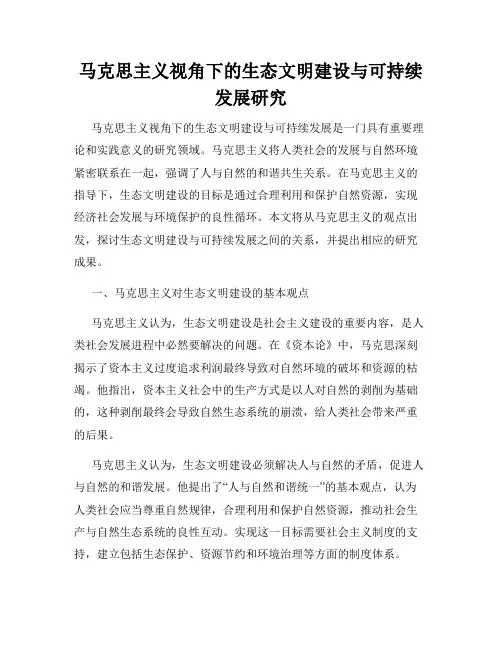 马克思主义视角下的生态文明建设与可持续发展研究

马克思主义视角下的生态文明建设与可持续发展是一门具有重要理论和实践意义的研究领域。马克思主义将人类社会的发展与自然环境紧密联系在一起，强调了人与自然的和谐共生关系。在马克思主义的指导下，生态文明建设的目标是通过合理利用和保护自然资源，实现经济社会发展与环境保护的良性循环。本文将从马克思主义的观点出发，探讨生态文明建设与可持续发展之间的关系，并提出相应的研究成果。

一、马克思主义对生态文明建设的基本观点

马克思主义认为，生态文明建设是社会主义建设的重要内容，是人类社会发展进程中必然要解决的问题。在《资本论》中，马克思深刻揭示了资本主义过度追求利润最终导致对自然环境的破坏和资源的枯竭。他指出，资本主义社会中的生产方式是以人对自然的剥削为基础的，这种剥削最终会导致自然生态系统的崩溃，给人类社会带来严重的后果。

马克思主义认为，生态文明建设必须解决人与自然的矛盾，促进人与自然的和谐发展。他提出了“人与自然和谐统一”的基本观点，认为人类社会应当尊重自然规律，合理利用和保护自然资源，推动社会生产与自然生态系统的良性互动。实现这一目标需要社会主义制度的支持，建立包括生态保护、资源节约和环境治理等方面的制度体系。